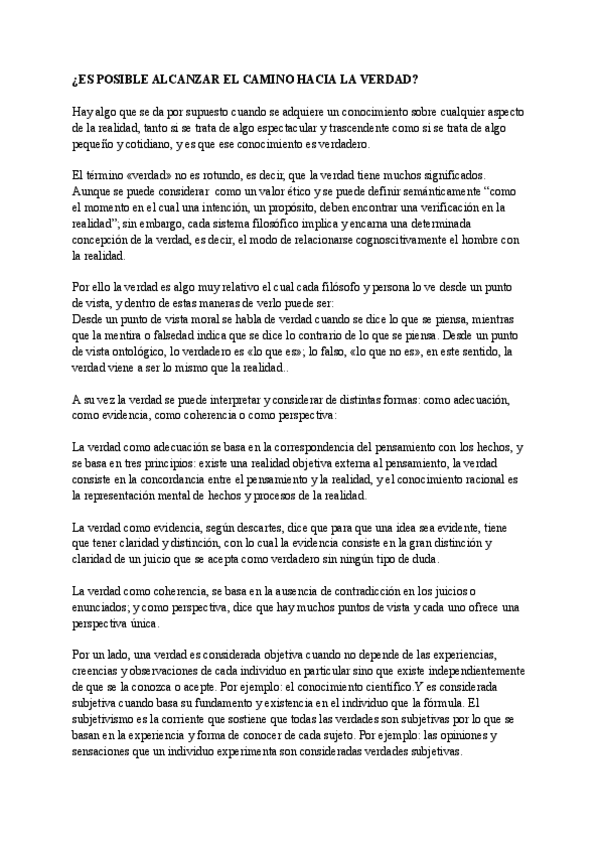 ¿ES POSIBLE ALCANZAR EL CAMINO HACIA LA VERDAD?

Hay algo que se da por supuesto cuando se adquiere un conocimiento sobre cualquier aspecto de la realidad, tanto si se trata de algo espectacular y trascendente como si se trata de algo pequeño y cotidiano, y es que ese conocimiento es verdadero.

El término «verdad» no es rotundo, es decir, que la verdad tiene muchos significados. Aunque se puede considerar como un valor ético y se puede definir semánticamente "como el momento en el cual una intención, un propósito, deben encontrar una verificación en la realidad"; sin embargo, cada sistema filosófico implica y encarna una determinada concepción de la verdad, es decir, el modo de relacionarse cognoscitivamente el hombre con la realidad.

Por ello la verdad es algo muy relativo el cual cada filósofo y persona lo ve desde un punto de vista, y dentro de estas maneras de verlo puede ser:
Desde un punto de vista moral se habla de verdad cuando se dice lo que se piensa, mientras que la mentira o falsedad indica que se dice lo contrario de lo que se piensa. Desde un punto de vista ontológico, lo verdadero es «lo que es»; lo falso, «lo que no es», en este sentido, la verdad viene a ser lo mismo que la realidad..

A su vez la verdad se puede interpretar y considerar de distintas formas: como adecuación, como evidencia, como coherencia o como perspectiva:

La verdad como adecuación se basa en la correspondencia del pensamiento con los hechos, y se basa en tres principios: existe una realidad objetiva externa al pensamiento, la verdad consiste en la concordancia entre el pensamiento y la realidad, y el conocimiento racional es la representación mental de hechos y procesos de la realidad.

La verdad como evidencia, según descartes, dice que para que una idea sea evidente, tiene que tener claridad y distinción, con lo cual la evidencia consiste en la gran distinción y claridad de un juicio que se acepta como verdadero sin ningún tipo de duda.

La verdad como coherencia, se basa en la ausencia de contradicción en los juicios o enunciados; y como perspectiva, dice que hay muchos puntos de vista y cada uno ofrece una perspectiva única.

Por un lado, una verdad es considerada objetiva cuando no depende de las experiencias, creencias y observaciones de cada individuo en particular sino que existe independientemente de que se la conozca o acepte. Por ejemplo: el conocimiento científico.Y es considerada subjetiva cuando basa su fundamento y existencia en el individuo que la fórmula. El subjetivismo es la corriente que sostiene que todas las verdades son subjetivas por lo que se basan en la experiencia y forma de conocer de cada sujeto. Por ejemplo: las opiniones y sensaciones que un individuo experimenta son consideradas verdades subjetivas.